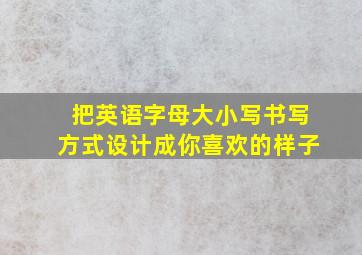 把英语字母大小写书写方式设计成你喜欢的样子